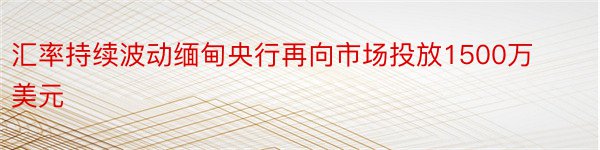 汇率持续波动缅甸央行再向市场投放1500万美元